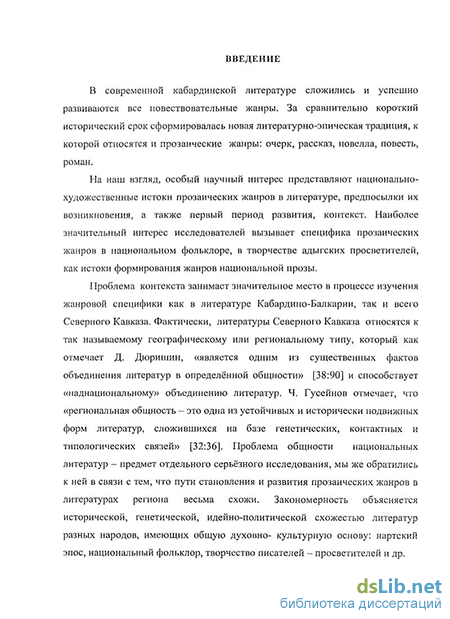 ВВЕДЕНИЕ

В современной кабардинской литературе сложились и успешно развиваются все повествовательные жанры. За сравнительно короткий исторический срок сформировалась новая литературно-эпическая традиция, к которой относятся и прозаические жанры: очерк, рассказ, новелла, повесть, роман.

На наш взгляд, особый научный интерес представляют национально-художественные истоки прозаических жанров в литературе, предпосылки их возникновения, а также первый период развития, контекст. Наиболее значительный интерес исследователей вызывает специфика прозаических жанров в национальном фольклоре, в творчестве адыгских просветителей, как истоки формирования жанров национальной прозы.

Проблема контекста занимает значительное место в процессе изучения жанровой специфики как в литературе Кабардино-Балкарии, так и всего Северного Кавказа. Фактически, литературы Северного Кавказа относятся к так называемому географическому или региональному типу, который как отмечает Д. Дюришин, «является одним из существенных фактов объединения литератур в определённой общности» [38:90] и способствует «наднациональному» объединению литератур. Ч. Гусейнов отмечает, что «региональная общность – это одна из устойчивых и исторически подвижных форм литератур, сложившихся на базе генетических, контактных и типологических связей» [32:36]. Проблема общности национальных литератур – предмет отдельного серьёзного исследования, мы же обратились к ней в связи с тем, что пути становления и развития прозаических жанров в литературах региона весьма схожи. Закономерность объясняется исторической, генетической, идейно-политической схожестью литератур разных народов, имеющих общую духовно- культурную основу: нартский эпос, национальный фольклор, творчество писателей – просветителей и др.

dsLib.net
библиотека диссертаций